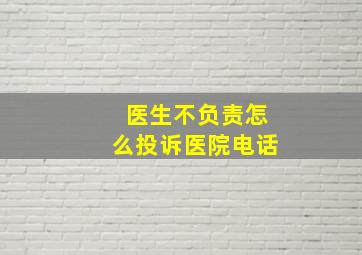 医生不负责怎么投诉医院电话